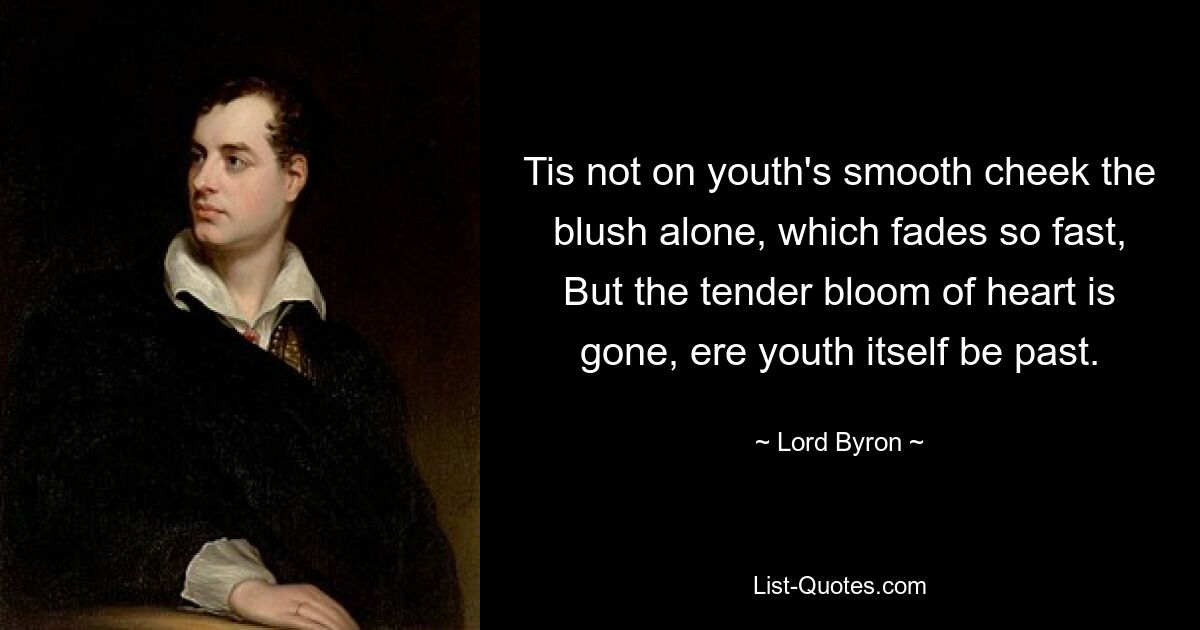 Tis not on youth's smooth cheek the blush alone, which fades so fast, But the tender bloom of heart is gone, ere youth itself be past.

~ Lord Byron ~

List-Quotes.com